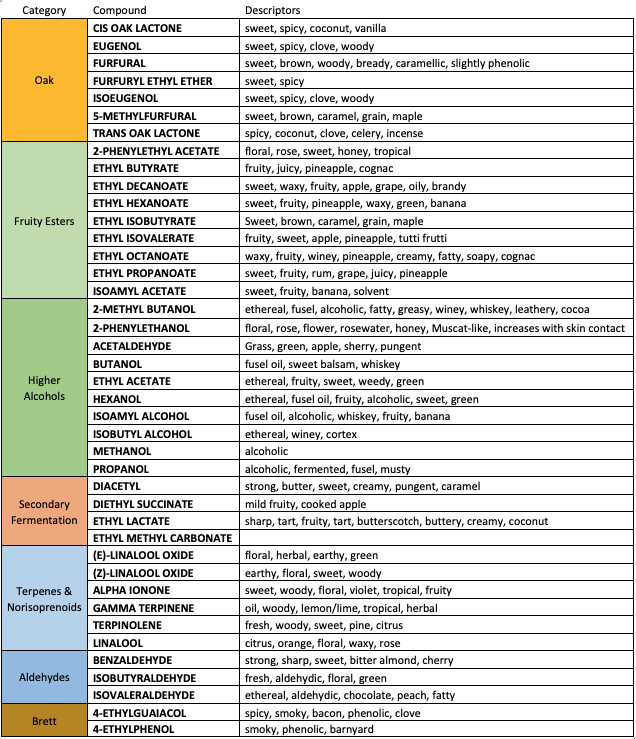 | Category | Compound | Descriptors |
|---|---|---|
| Oak | CIS OAK LACTONE | sweet, spicy, coconut, vanilla |
| | EUGENOL | sweet, spicy, clove, woody |
| | FURFURAL | sweet, brown, woody, bready, caramellic, slightly phenolic |
| | FURFURYL ETHYL ETHER | sweet, spicy |
| | ISOEUGENOL | sweet, spicy, clove, woody |
| | 5-METHYLFURFURAL | sweet, brown, caramel, grain, maple |
| | TRANS OAK LACTONE | spicy, coconut, clove, celery, incense |
| Fruity Esters | 2-PHENYLETHYL ACETATE | floral, rose, sweet, honey, tropical |
| | ETHYL BUTYRATE | fruity, juicy, pineapple, cognac |
| | ETHYL DECANOATE | sweet, waxy, fruity, apple, grape, oily, brandy |
| | ETHYL HEXANOATE | sweet, fruity, pineapple, waxy, green, banana |
| | ETHYL ISOBUTYRATE | Sweet, brown, caramel, grain, maple |
| | ETHYL ISOVALERATE | fruity, sweet, apple, pineapple, tutti frutti |
| | ETHYL OCTANOATE | waxy, fruity, winey, pineapple, creamy, fatty, soapy, cognac |
| | ETHYL PROPANOATE | sweet, fruity, rum, grape, juicy, pineapple |
| | ISOAMYL ACETATE | sweet, fruity, banana, solvent |
| Higher Alcohols | 2-METHYL BUTANOL | ethereal, fusel, alcoholic, fatty, greasy, winey, whiskey, leathery, cocoa |
| | 2-PHENYLETHANOL | floral, rose, flower, rosewater, honey, Muscat-like, increases with skin contact |
| | ACETALDEHYDE | Grass, green, apple, sherry, pungent |
| | BUTANOL | fusel oil, sweet balsam, whiskey |
| | ETHYL ACETATE | ethereal, fruity, sweet, weedy, green |
| | HEXANOL | ethereal, fusel oil, fruity, alcoholic, sweet, green |
| | ISOAMYL ALCOHOL | fusel oil, alcoholic, whiskey, fruity, banana |
| | ISOBUTYL ALCOHOL | ethereal, winey, cortex |
| | METHANOL | alcoholic |
| | PROPANOL | alcoholic, fermented, fusel, musty |
| Secondary Fermentation | DIACETYL | strong, butter, sweet, creamy, pungent, caramel |
| | DIETHYL SUCCINATE | mild fruity, cooked apple |
| | ETHYL LACTATE | sharp, tart, fruity, tart, butterscotch, buttery, creamy, coconut |
| | ETHYL METHYL CARBONATE | |
| Terpenes & Norisoprenoids | (E)-LINALOOL OXIDE | floral, herbal, earthy, green |
| | (Z)-LINALOOL OXIDE | earthy, floral, sweet, woody |
| | ALPHA IONONE | sweet, woody, floral, violet, tropical, fruity |
| | GAMMA TERPINENE | oil, woody, lemon/lime, tropical, herbal |
| | TERPINOLENE | fresh, woody, sweet, pine, citrus |
| | LINALOOL | citrus, orange, floral, waxy, rose |
| Aldehydes | BENZALDEHYDE | strong, sharp, sweet, bitter almond, cherry |
| | ISOBUTYRALDEHYDE | fresh, aldehydic, floral, green |
| | ISOVALERALDEHYDE | ethereal, aldehydic, chocolate, peach, fatty |
| Brett | 4-ETHYLGUAIACOL | spicy, smoky, bacon, phenolic, clove |
| | 4-ETHYLPHENOL | smoky, phenolic, barnyard |